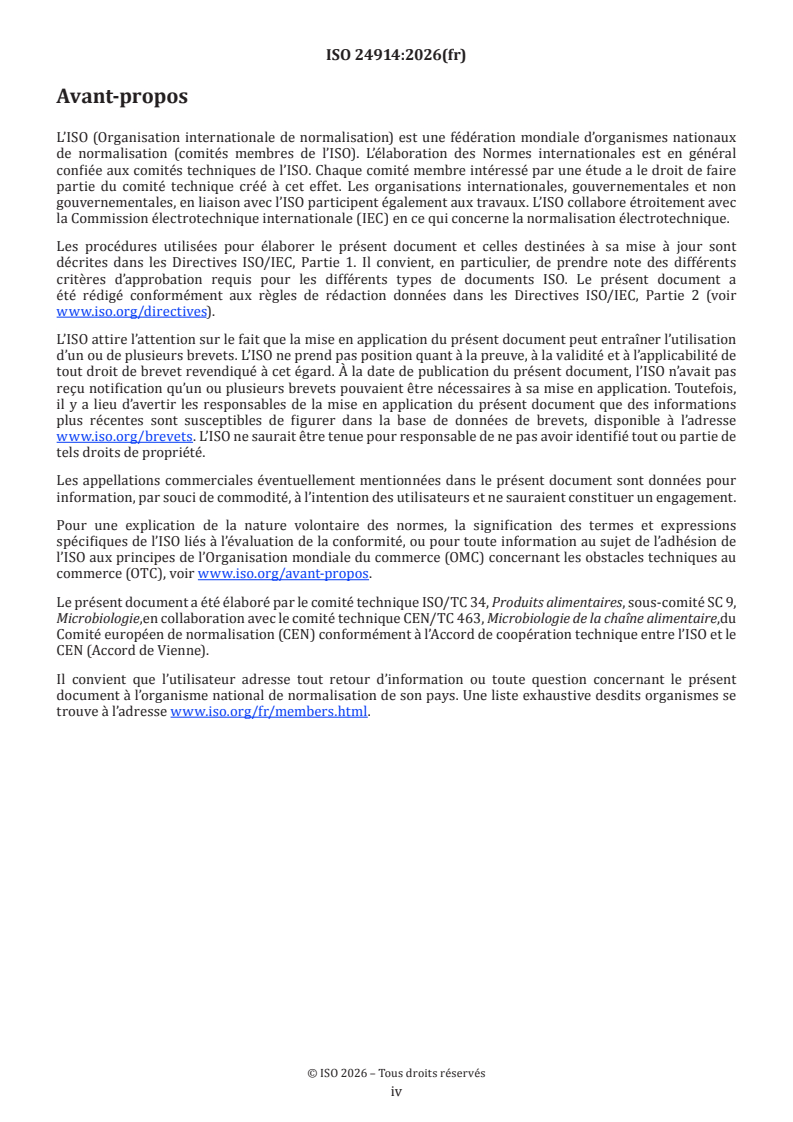 ISO 24914:2026(fr)

Avant-propos

L'ISO (Organisation internationale de normalisation) est une fédération mondiale d'organismes nationaux de normalisation (comités membres de l'ISO). L'élaboration des Normes internationales est en général confiée aux comités techniques de l'ISO. Chaque comité membre intéressé par une étude a le droit de faire partie du comité technique créé à cet effet. Les organisations internationales, gouvernementales et non gouvernementales, en liaison avec l'ISO participent également aux travaux. L'ISO collabore étroitement avec la Commission électrotechnique internationale (IEC) en ce qui concerne la normalisation électrotechnique.

Les procédures utilisées pour élaborer le présent document et celles destinées à sa mise à jour sont décrites dans les Directives ISO/IEC, Partie 1. Il convient, en particulier, de prendre note des différents critères d'approbation requis pour les différents types de documents ISO. Le présent document a été rédigé conformément aux règles de rédaction données dans les Directives ISO/IEC, Partie 2 (voir www.iso.org/directives).

L'ISO attire l'attention sur le fait que la mise en application du présent document peut entraîner l'utilisation d'un ou de plusieurs brevets. L'ISO ne prend pas position quant à la preuve, à la validité et à l'applicabilité de tout droit de brevet revendiqué à cet égard. À la date de publication du présent document, l'ISO n'avait pas reçu notification qu'un ou plusieurs brevets pouvaient être nécessaires à sa mise en application. Toutefois, il y a lieu d'avertir les responsables de la mise en application du présent document que des informations plus récentes sont susceptibles de figurer dans la base de données de brevets, disponible à l'adresse www.iso.org/brevets. L'ISO ne saurait être tenue pour responsable de ne pas avoir identifié tout ou partie de tels droits de propriété.

Les appellations commerciales éventuellement mentionnées dans le présent document sont données pour information, par souci de commodité, à l'intention des utilisateurs et ne sauraient constituer un engagement.

Pour une explication de la nature volontaire des normes, la signification des termes et expressions spécifiques de l'ISO liés à l'évaluation de la conformité, ou pour toute information au sujet de l'adhésion de l'ISO aux principes de l'Organisation mondiale du commerce (OMC) concernant les obstacles techniques au commerce (OTC), voir www.iso.org/avant-propos.

Le présent document a été élaboré par le comité technique ISO/TC 34, Produits alimentaires, sous-comité SC 9, Microbiologie,en collaboration avec le comité technique CEN/TC 463, Microbiologie de la chaîne alimentaire,du Comité européen de normalisation (CEN) conformément à l'Accord de coopération technique entre l'ISO et le CEN (Accord de Vienne).

Il convient que l'utilisateur adresse tout retour d'information ou toute question concernant le présent document à l'organisme national de normalisation de son pays. Une liste exhaustive desdits organismes se trouve à l'adresse www.iso.org/fr/members.html.

© ISO 2026 – Tous droits réservés
iv